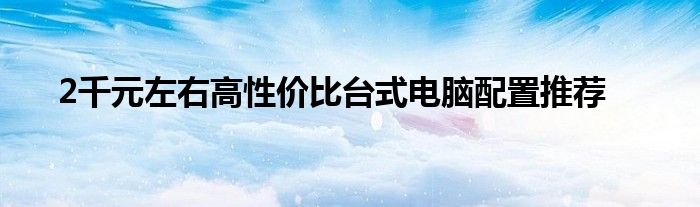 2千元左右高性价比台式电脑配置推荐